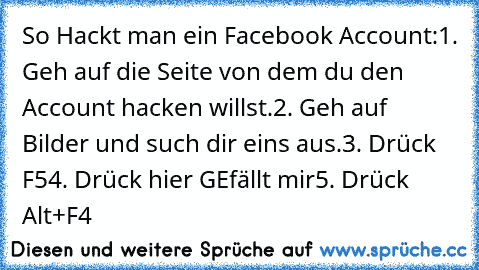 So Hackt man ein Facebook Account:1. Geh auf die Seite von dem du den Account hacken willst.2. Geh auf Bilder und such dir eins aus.3. Drück F54. Drück hier GEfällt mir5. Drück Alt+F4

Diesen und weitere Sprüche auf www.sprüche.cc